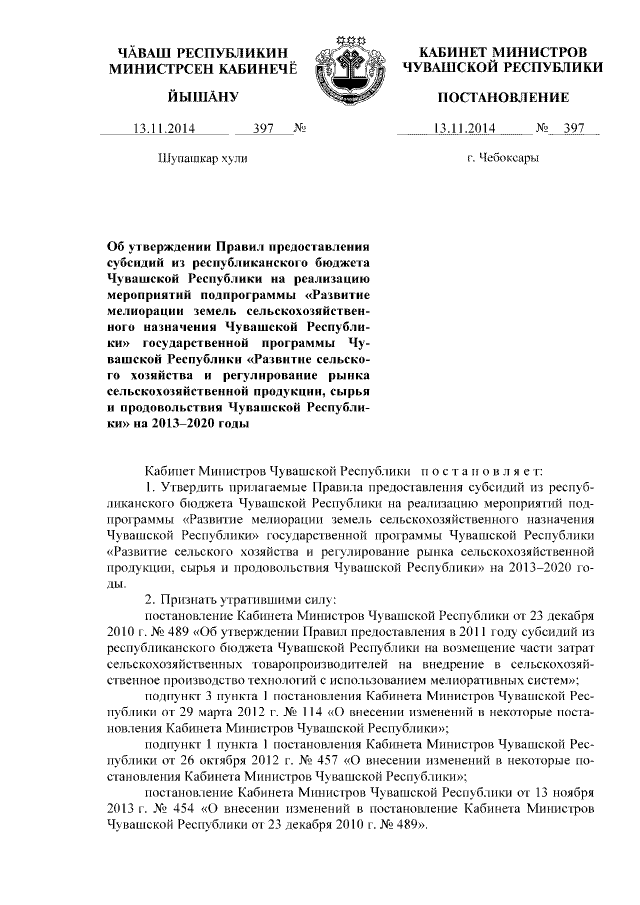 ЧĂВАШ РЕСПУБЛИКИН
МИНИСТРСЕН КАБИНЕЧĔ

ЙЫШĂНУ

13.11.2014 397 №

Шупашкар хули

КАБИНЕТ МИНИСТРОВ
ЧУВАШСКОЙ РЕСПУБЛИКИ

ПОСТАНОВЛЕНИЕ

13.11.2014 № 397

г. Чебоксары

Об утверждении Правил предоставления субсидий из республиканского бюджета Чувашской Республики на реализацию мероприятий подпрограммы «Развитие мелиорации земель сельскохозяйственного назначения Чувашской Республики» государственной программы Чувашской Республики «Развитие сельского хозяйства и регулирование рынка сельскохозяйственной продукции, сырья и продовольствия Чувашской Республики» на 2013–2020 годы

Кабинет Министров Чувашской Республики постановляет:

1. Утвердить прилагаемые Правила предоставления субсидий из республиканского бюджета Чувашской Республики на реализацию мероприятий подпрограммы «Развитие мелиорации земель сельскохозяйственного назначения Чувашской Республики» государственной программы Чувашской Республики «Развитие сельского хозяйства и регулирование рынка сельскохозяйственной продукции, сырья и продовольствия Чувашской Республики» на 2013–2020 годы.

2. Признать утратившими силу:

постановление Кабинета Министров Чувашской Республики от 23 декабря 2010 г. № 489 «Об утверждении Правил предоставления в 2011 году субсидий из республиканского бюджета Чувашской Республики на возмещение части затрат сельскохозяйственных товаропроизводителей на внедрение в сельскохозяйственное производство технологий с использованием мелиоративных систем»;

подпункт 3 пункта 1 постановления Кабинета Министров Чувашской Республики от 29 марта 2012 г. № 114 «О внесении изменений в некоторые постановления Кабинета Министров Чувашской Республики»;

подпункт 1 пункта 1 постановления Кабинета Министров Чувашской Республики от 26 октября 2012 г. № 457 «О внесении изменений в некоторые постановления Кабинета Министров Чувашской Республики»;

постановление Кабинета Министров Чувашской Республики от 13 ноября 2013 г. № 454 «О внесении изменений в постановление Кабинета Министров Чувашской Республики от 23 декабря 2010 г. № 489».